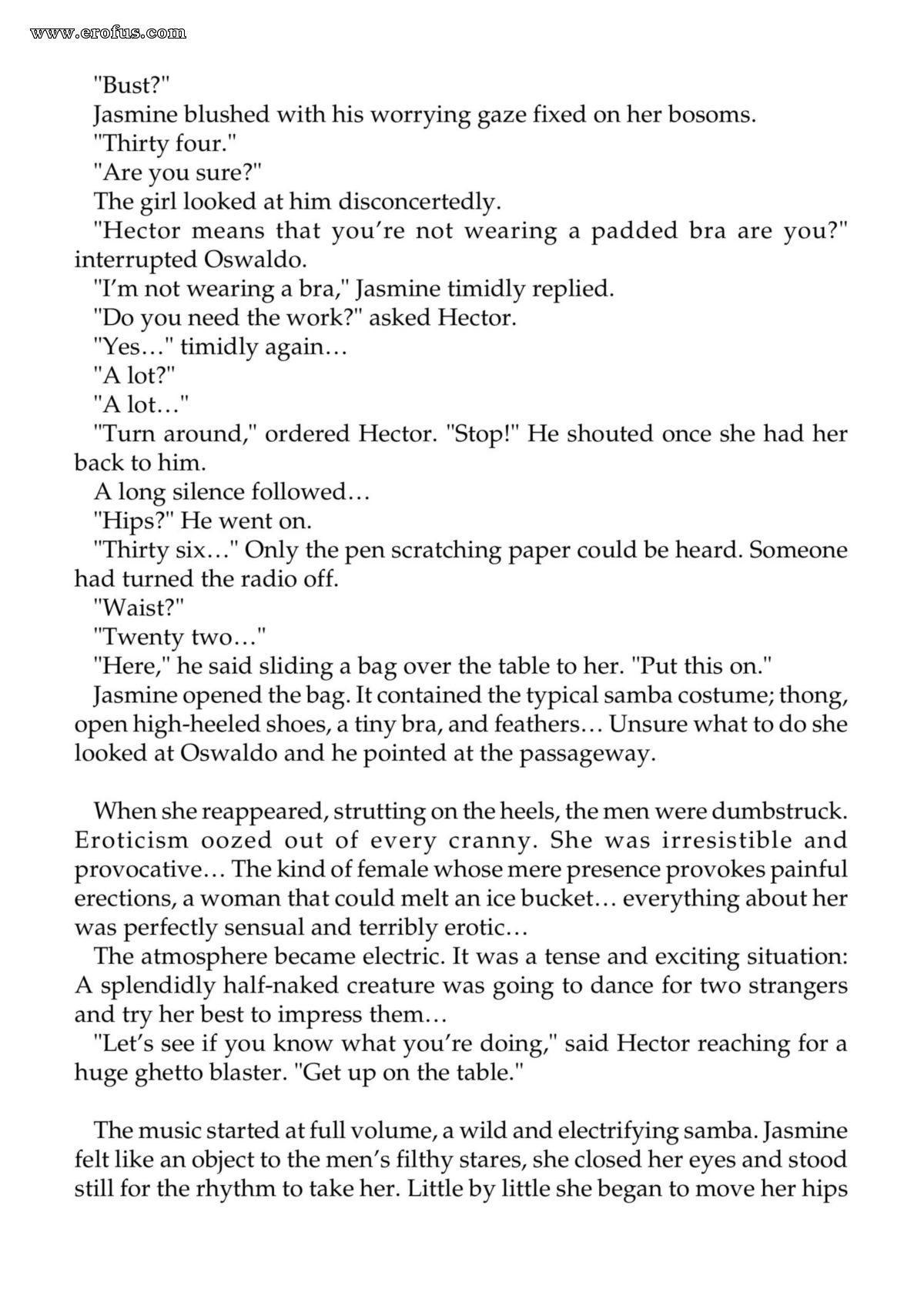 www.erofus.com

"Bust?"

Jasmine blushed with his worrying gaze fixed on her bosoms.

"Thirty four."

"Are you sure?"

The girl looked at him disconcertedly.

"Hector means that you're not wearing a padded bra are you?" interrupted Oswaldo.

"I'm not wearing a bra," Jasmine timidly replied.

"Do you need the work?" asked Hector.

"Yes…" timidly again…

"A lot?"

"A lot…"

"Turn around," ordered Hector. "Stop!" He shouted once she had her back to him.

A long silence followed…

"Hips?" He went on.

"Thirty six…" Only the pen scratching paper could be heard. Someone had turned the radio off.

"Waist?"

"Twenty two…"

"Here," he said sliding a bag over the table to her. "Put this on."

Jasmine opened the bag. It contained the typical samba costume; thong, open high-heeled shoes, a tiny bra, and feathers… Unsure what to do she looked at Oswaldo and he pointed at the passageway.

When she reappeared, strutting on the heels, the men were dumbstruck. Eroticism oozed out of every cranny. She was irresistible and provocative… The kind of female whose mere presence provokes painful erections, a woman that could melt an ice bucket… everything about her was perfectly sensual and terribly erotic…

The atmosphere became electric. It was a tense and exciting situation: A splendidly half-naked creature was going to dance for two strangers and try her best to impress them…

"Let's see if you know what you're doing," said Hector reaching for a huge ghetto blaster. "Get up on the table."

The music started at full volume, a wild and electrifying samba. Jasmine felt like an object to the men's filthy stares, she closed her eyes and stood still for the rhythm to take her. Little by little she began to move her hips